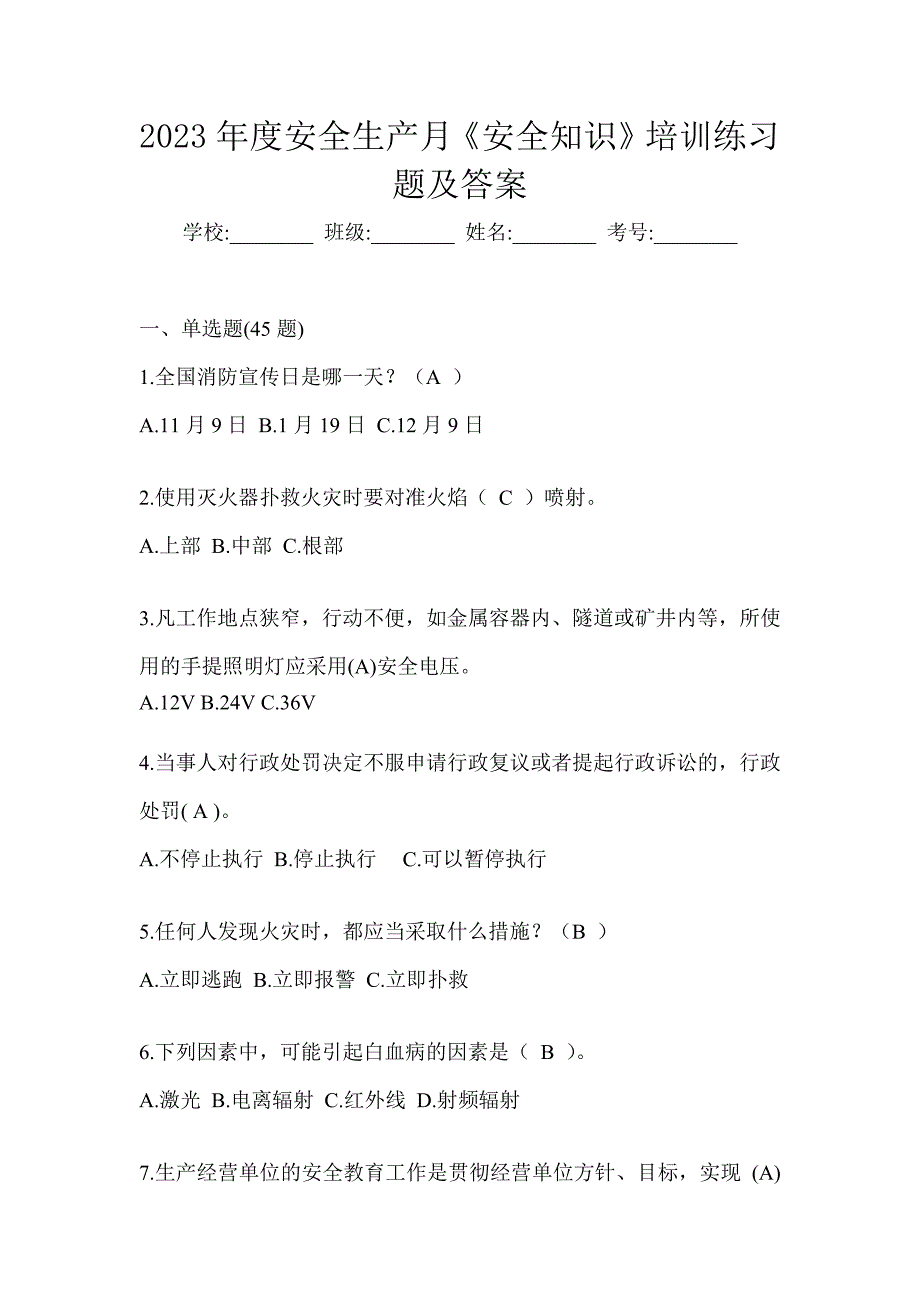 2023 年度安全生产月《安全知识》培训练习题及答案

学校:________ 班级:________ 姓名:________ 考号:________

一、单选题(45 题)

1.全国消防宣传日是哪一天？（A ）

A.11 月 9 日 B.1 月 19 日 C.12 月 9 日

2.使用灭火器扑救火灾时要对准火焰（ C ）喷射。

A.上部 B.中部 C.根部

3.凡工作地点狭窄，行动不便，如金属容器内、隧道或矿井内等，所使用的手提照明灯应采用(A)安全电压。

A.12V B.24V C.36V

4.当事人对行政处罚决定不服申请行政复议或者提起行政诉讼的，行政处罚( A )。

A.不停止执行 B.停止执行 C.可以暂停执行

5.任何人发现火灾时，都应当采取什么措施？（B ）

A.立即逃跑 B.立即报警 C.立即扑救

6.下列因素中，可能引起白血病的因素是（ B ）。

A.激光 B.电离辐射 C.红外线 D.射频辐射

7.生产经营单位的安全教育工作是贯彻经营单位方针、目标，实现 (A)